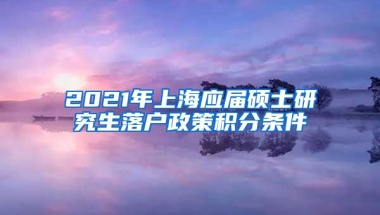 2021年上海应届硕士研究生落户政策积分条件